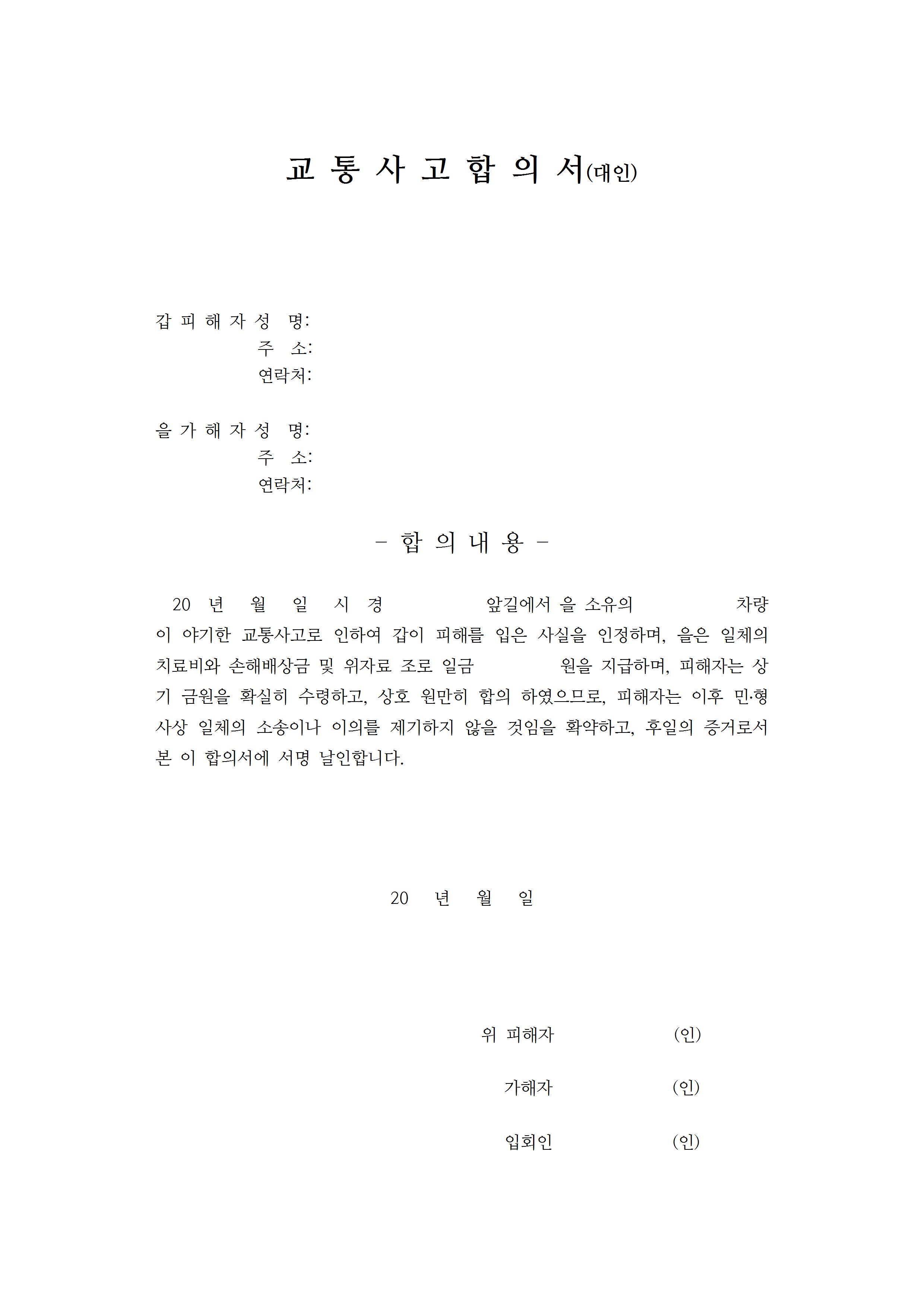 교 통 사 고 합 의 서(대인)

갑 피 해 자 성 명:
주 소:
연락처:

을 가 해 자 성 명:
주 소:
연락처:

- 합 의 내 용 -

20 년 월 일 시 경 앞길에서 을 소유의 차량이 야기한 교통사고로 인하여 갑이 피해를 입은 사실을 인정하며, 을은 일체의 치료비와 손해배상금 및 위자료 조로 일금 원을 지급하며, 피해자는 상기 금원을 확실히 수령하고, 상호 원만히 합의 하였으므로, 피해자는 이후 민·형사상 일체의 소송이나 이의를 제기하지 않을 것임을 확약하고, 후일의 증거로서 본 이 합의서에 서명 날인합니다.

20 년 월 일

위 피해자 (인)

가해자 (인)

입회인 (인)